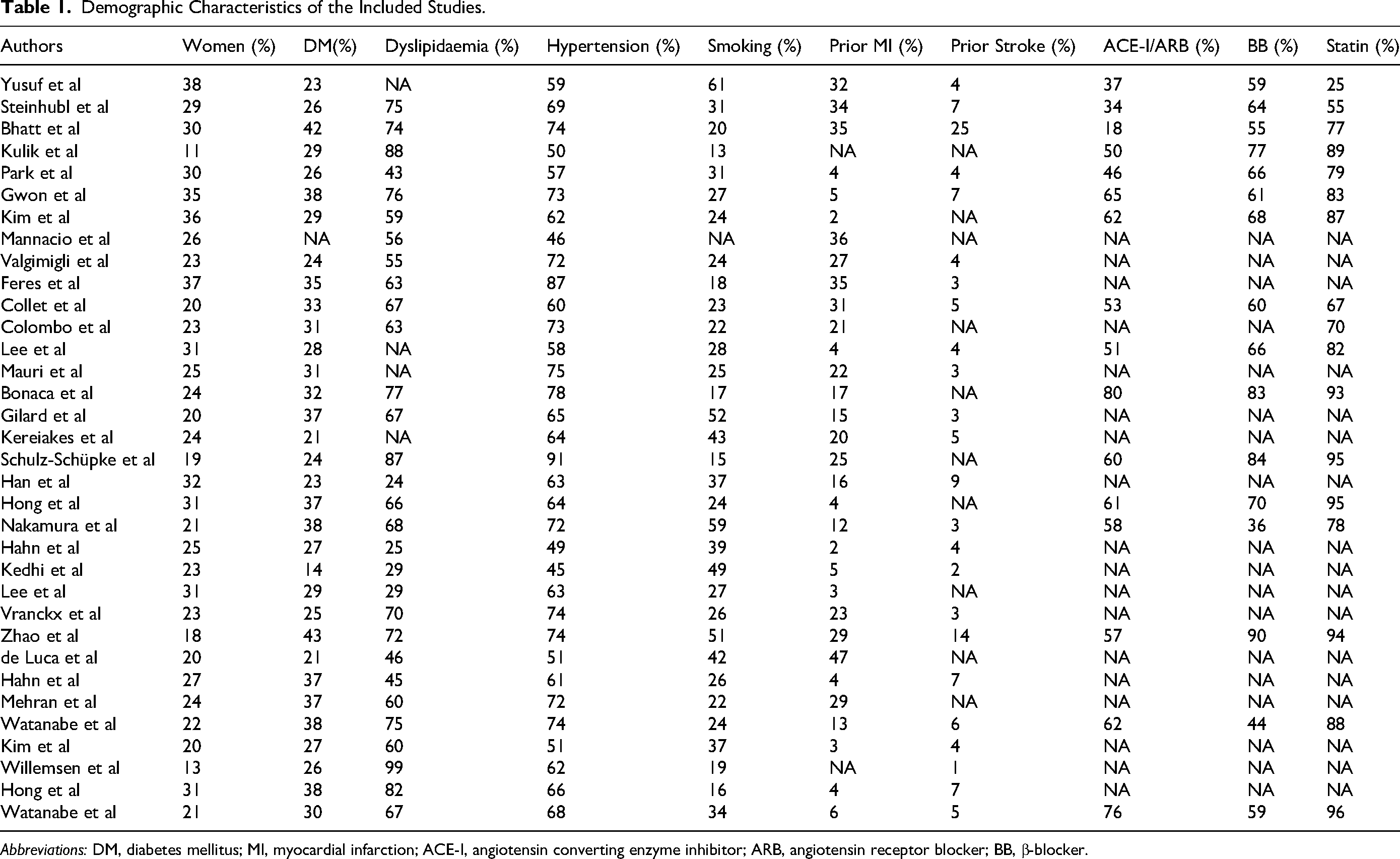 Table 1. Demographic Characteristics of the Included Studies.

| Authors | Women (%) | DM(%) | Dyslipidaemia (%) | Hypertension (%) | Smoking (%) | Prior MI (%) | Prior Stroke (%) | ACE-I/ARB (%) | BB (%) | Statin (%) |
|---|---|---|---|---|---|---|---|---|---|---|
| Yusuf et al | 38 | 23 | NA | 59 | 61 | 32 | 4 | 37 | 59 | 25 |
| Steinhubl et al | 29 | 26 | 75 | 69 | 31 | 34 | 7 | 34 | 64 | 55 |
| Bhatt et al | 30 | 42 | 74 | 74 | 20 | 35 | 25 | 18 | 55 | 77 |
| Kulik et al | 11 | 29 | 88 | 50 | 13 | NA | NA | 50 | 77 | 89 |
| Park et al | 30 | 26 | 43 | 57 | 31 | 4 | 4 | 46 | 66 | 79 |
| Gwon et al | 35 | 38 | 76 | 73 | 27 | 5 | 7 | 65 | 61 | 83 |
| Kim et al | 36 | 29 | 59 | 62 | 24 | 2 | NA | 62 | 68 | 87 |
| Mannacio et al | 26 | NA | 56 | 46 | NA | 36 | NA | NA | NA | NA |
| Valgimigli et al | 23 | 24 | 55 | 72 | 24 | 27 | 4 | NA | NA | NA |
| Feres et al | 37 | 35 | 63 | 87 | 18 | 35 | 3 | NA | NA | NA |
| Collet et al | 20 | 33 | 67 | 60 | 23 | 31 | 5 | 53 | 60 | 67 |
| Colombo et al | 23 | 31 | 63 | 73 | 22 | 21 | NA | NA | NA | 70 |
| Lee et al | 31 | 28 | NA | 58 | 28 | 4 | 4 | 51 | 66 | 82 |
| Mauri et al | 25 | 31 | NA | 75 | 25 | 22 | 3 | NA | NA | NA |
| Bonaca et al | 24 | 32 | 77 | 78 | 17 | 17 | NA | 80 | 83 | 93 |
| Gilard et al | 20 | 37 | 67 | 65 | 52 | 15 | 3 | NA | NA | NA |
| Kereiakes et al | 24 | 21 | NA | 64 | 43 | 20 | 5 | NA | NA | NA |
| Schulz-Schüpke et al | 19 | 24 | 87 | 91 | 15 | 25 | NA | 60 | 84 | 95 |
| Han et al | 32 | 23 | 24 | 63 | 37 | 16 | 9 | NA | NA | NA |
| Hong et al | 31 | 37 | 66 | 64 | 24 | 4 | NA | 61 | 70 | 95 |
| Nakamura et al | 21 | 38 | 68 | 72 | 59 | 12 | 3 | 58 | 36 | 78 |
| Hahn et al | 25 | 27 | 25 | 49 | 39 | 2 | 4 | NA | NA | NA |
| Kedhi et al | 23 | 14 | 29 | 45 | 49 | 5 | 2 | NA | NA | NA |
| Lee et al | 31 | 29 | 29 | 63 | 27 | 3 | NA | NA | NA | NA |
| Vranckx et al | 23 | 25 | 70 | 74 | 26 | 23 | 3 | NA | NA | NA |
| Zhao et al | 18 | 43 | 72 | 74 | 51 | 29 | 14 | 57 | 90 | 94 |
| de Luca et al | 20 | 21 | 46 | 51 | 42 | 47 | NA | NA | NA | NA |
| Hahn et al | 27 | 37 | 45 | 61 | 26 | 4 | 7 | NA | NA | NA |
| Mehran et al | 24 | 37 | 60 | 72 | 22 | 29 | NA | NA | NA | NA |
| Watanabe et al | 22 | 38 | 75 | 74 | 24 | 13 | 6 | 62 | 44 | 88 |
| Kim et al | 20 | 27 | 60 | 51 | 37 | 3 | 4 | NA | NA | NA |
| Willemsen et al | 13 | 26 | 99 | 62 | 19 | NA | 1 | NA | NA | NA |
| Hong et al | 31 | 38 | 82 | 66 | 16 | 4 | 7 | NA | NA | NA |
| Watanabe et al | 21 | 30 | 67 | 68 | 34 | 6 | 5 | 76 | 59 | 96 |

Abbreviations: DM, diabetes mellitus; MI, myocardial infarction; ACE-I, angiotensin converting enzyme inhibitor; ARB, angiotensin receptor blocker; BB, β-blocker.